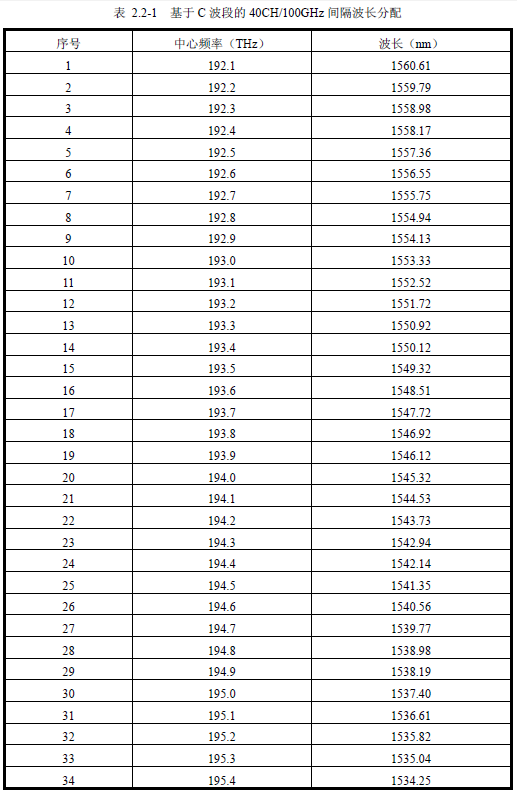 表 2.2-1　基于 C 波段的 40CH/100GHz 间隔波长分配

| 序号 | 中心频率（THz） | 波长（nm） |
|---|---|---|
| 1 | 192.1 | 1560.61 |
| 2 | 192.2 | 1559.79 |
| 3 | 192.3 | 1558.98 |
| 4 | 192.4 | 1558.17 |
| 5 | 192.5 | 1557.36 |
| 6 | 192.6 | 1556.55 |
| 7 | 192.7 | 1555.75 |
| 8 | 192.8 | 1554.94 |
| 9 | 192.9 | 1554.13 |
| 10 | 193.0 | 1553.33 |
| 11 | 193.1 | 1552.52 |
| 12 | 193.2 | 1551.72 |
| 13 | 193.3 | 1550.92 |
| 14 | 193.4 | 1550.12 |
| 15 | 193.5 | 1549.32 |
| 16 | 193.6 | 1548.51 |
| 17 | 193.7 | 1547.72 |
| 18 | 193.8 | 1546.92 |
| 19 | 193.9 | 1546.12 |
| 20 | 194.0 | 1545.32 |
| 21 | 194.1 | 1544.53 |
| 22 | 194.2 | 1543.73 |
| 23 | 194.3 | 1542.94 |
| 24 | 194.4 | 1542.14 |
| 25 | 194.5 | 1541.35 |
| 26 | 194.6 | 1540.56 |
| 27 | 194.7 | 1539.77 |
| 28 | 194.8 | 1538.98 |
| 29 | 194.9 | 1538.19 |
| 30 | 195.0 | 1537.40 |
| 31 | 195.1 | 1536.61 |
| 32 | 195.2 | 1535.82 |
| 33 | 195.3 | 1535.04 |
| 34 | 195.4 | 1534.25 |